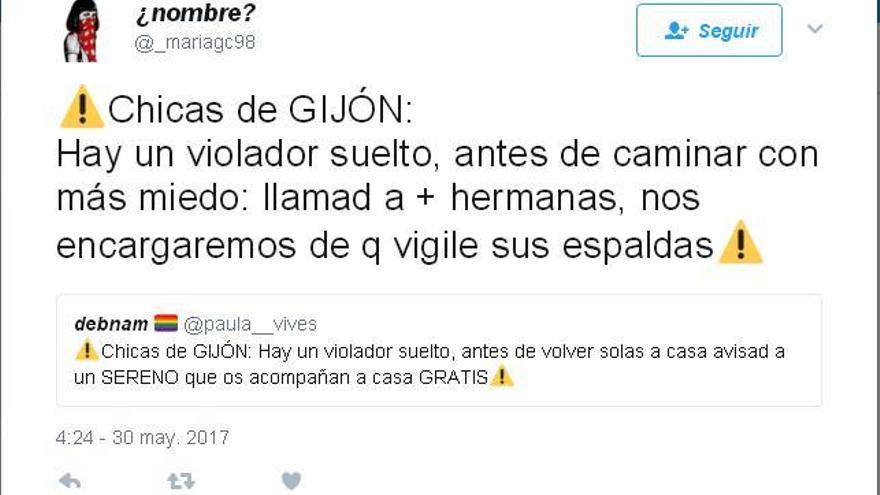 ¿nombre?
@_mariagc98

Seguir

⚠️Chicas de GIJÓN:
Hay un violador suelto, antes de caminar con más miedo: llamad a + hermanas, nos encargaremos de q vigile sus espaldas⚠️

debnam 🏳️‍🌈 @paula__vives
⚠️Chicas de GIJÓN: Hay un violador suelto, antes de volver solas a casa avisad a un SERENO que os acompañan a casa GRATIS⚠️

4:24 - 30 may. 2017